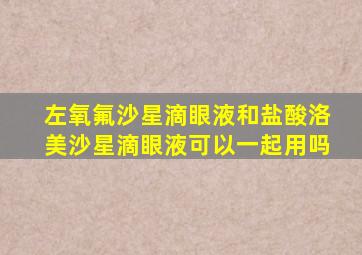 左氧氟沙星滴眼液和盐酸洛美沙星滴眼液可以一起用吗